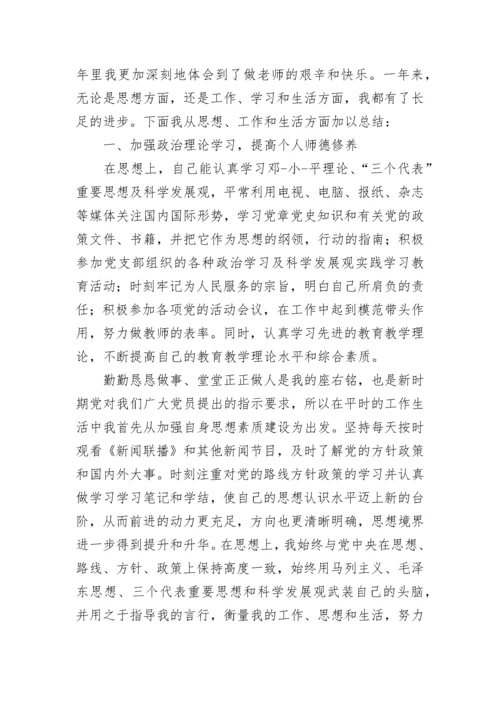 年里我更加深刻地体会到了做老师的艰辛和快乐。一年来，无论是思想方面，还是工作、学习和生活方面，我都有了长足的进步。下面我从思想、工作和生活方面加以总结：

一、加强政治理论学习，提高个人师德修养

在思想上，自己能认真学习邓-小-平理论、“三个代表”重要思想及科学发展观，平常利用电视、电脑、报纸、杂志等媒体关注国内国际形势，学习党章党史知识和有关党的政策文件、书籍，并把它作为思想的纲领，行动的指南；积极参加党支部组织的各种政治学习及科学发展观实践学习教育活动；时刻牢记为人民服务的宗旨，明白自己所肩负的责任；积极参加各项党的活动会议，在工作中起到模范带头作用，努力做教师的表率。同时，认真学习先进的教育教学理论，不断提高自己的教育教学理论水平和综合素质。

勤勤恳恳做事、堂堂正正做人是我的座右铭，也是新时期党对我们广大党员提出的指示要求，所以在平时的工作生活中我首先从加强自身思想素质建设为出发。坚持每天按时观看《新闻联播》和其他新闻节目，及时了解党的方针政策和国内外大事。时刻注重对党的路线方针政策的学习并认真做学习学习笔记和学结，使自己的思想认识水平迈上新的台阶，从而前进的动力更充足，方向也更清晰明确，思想境界进一步得到提升和升华。在思想上，我始终与党中央在思想、路线、方针、政策上保持高度一致，始终用马列主义、毛泽东思想、三个代表重要思想和科学发展观武装自己的头脑，并用之于指导我的言行，衡量我的工作、思想和生活，努力